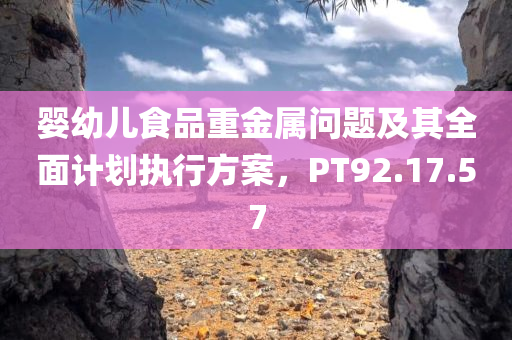 婴幼儿食品重金属问题及其全面计划执行方案，PT92.17.57